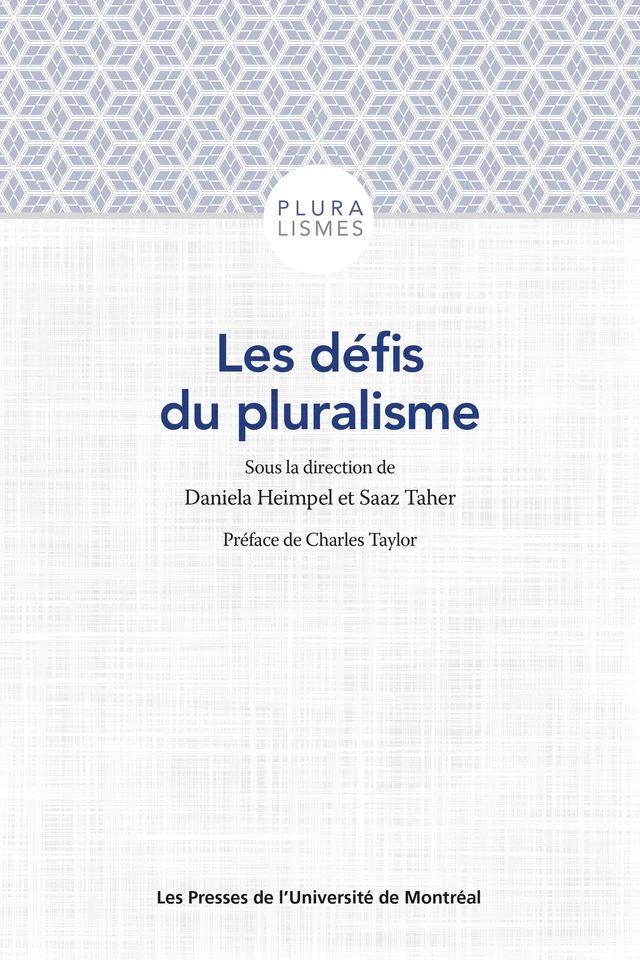 PLURA
LISMES

Les défis du pluralisme

Sous la direction de
Daniela Heimpel et Saaz Taher

Préface de Charles Taylor

Les Presses de l'Université de Montréal